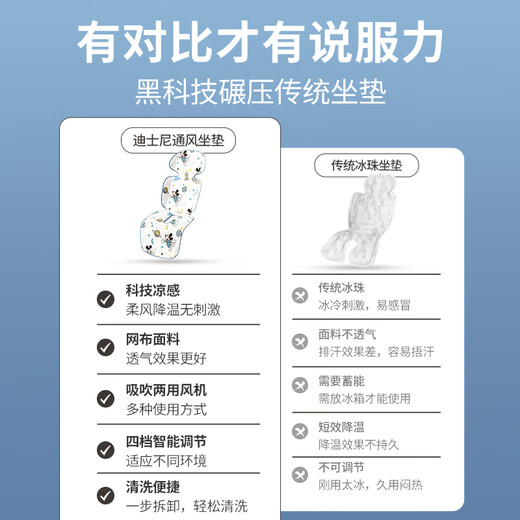 有对比才有说服力
黑科技碾压传统坐垫

迪士尼通风坐垫

科技凉感
柔风降温无刺激

网布面料
透气效果更好

吸吹两用风机
多种使用方式

四档智能调节
适应不同环境

清洗便捷
一步拆卸，轻松清洗

传统冰珠坐垫

传统冰珠
冰冷刺激，易感冒

面料不透气
排汗效果差，容易捂汗

需要蓄能
需放冰箱才能使用

短效降温
降温效果不持久

不可调节
刚用太冰，久用闷热